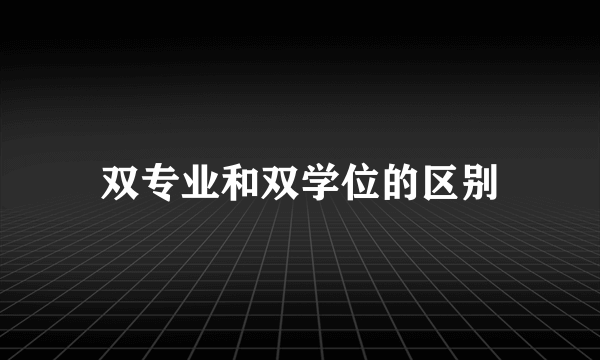 双专业和双学位的区别